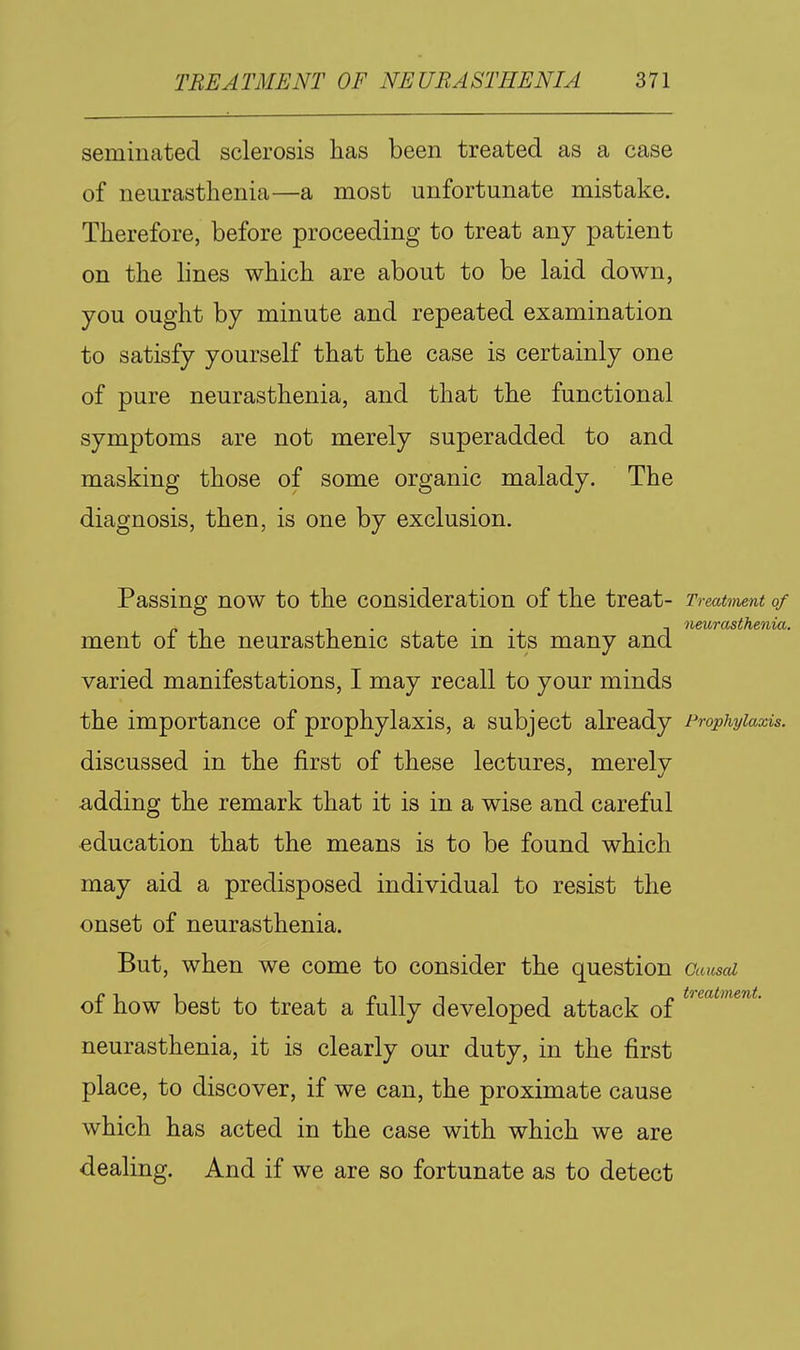 TREATMENT OF NEURASTHENIA 371

seminated sclerosis has been treated as a case of neurasthenia—a most unfortunate mistake. Therefore, before proceeding to treat any patient on the lines which are about to be laid down, you ought by minute and repeated examination to satisfy yourself that the case is certainly one of pure neurasthenia, and that the functional symptoms are not merely superadded to and masking those of some organic malady. The diagnosis, then, is one by exclusion.

Treatment of neurasthenia.

Passing now to the consideration of the treatment of the neurasthenic state in its many and varied manifestations, I may recall to your minds the importance of prophylaxis, a subject already discussed in the first of these lectures, merely adding the remark that it is in a wise and careful education that the means is to be found which may aid a predisposed individual to resist the onset of neurasthenia.

Prophylaxis.

Causal treatment.

But, when we come to consider the question of how best to treat a fully developed attack of neurasthenia, it is clearly our duty, in the first place, to discover, if we can, the proximate cause which has acted in the case with which we are dealing. And if we are so fortunate as to detect